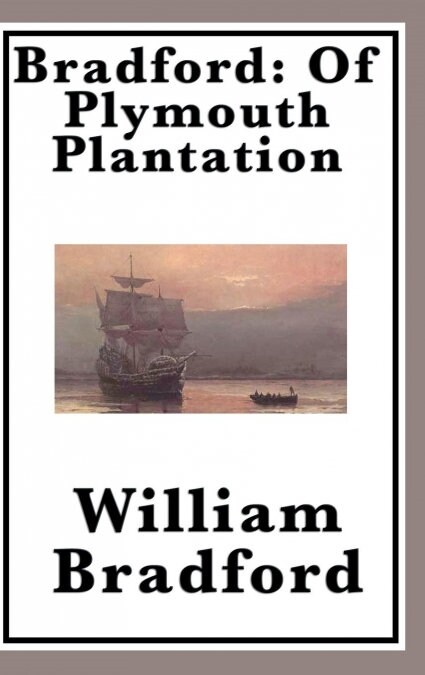 Bradford: Of Plymouth Plantation

William Bradford